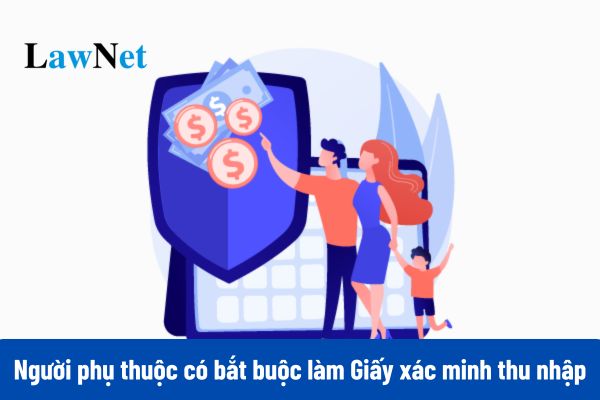 LawNet

$

$

$

$

Người phụ thuộc có bắt buộc làm Giấy xác minh thu nhập